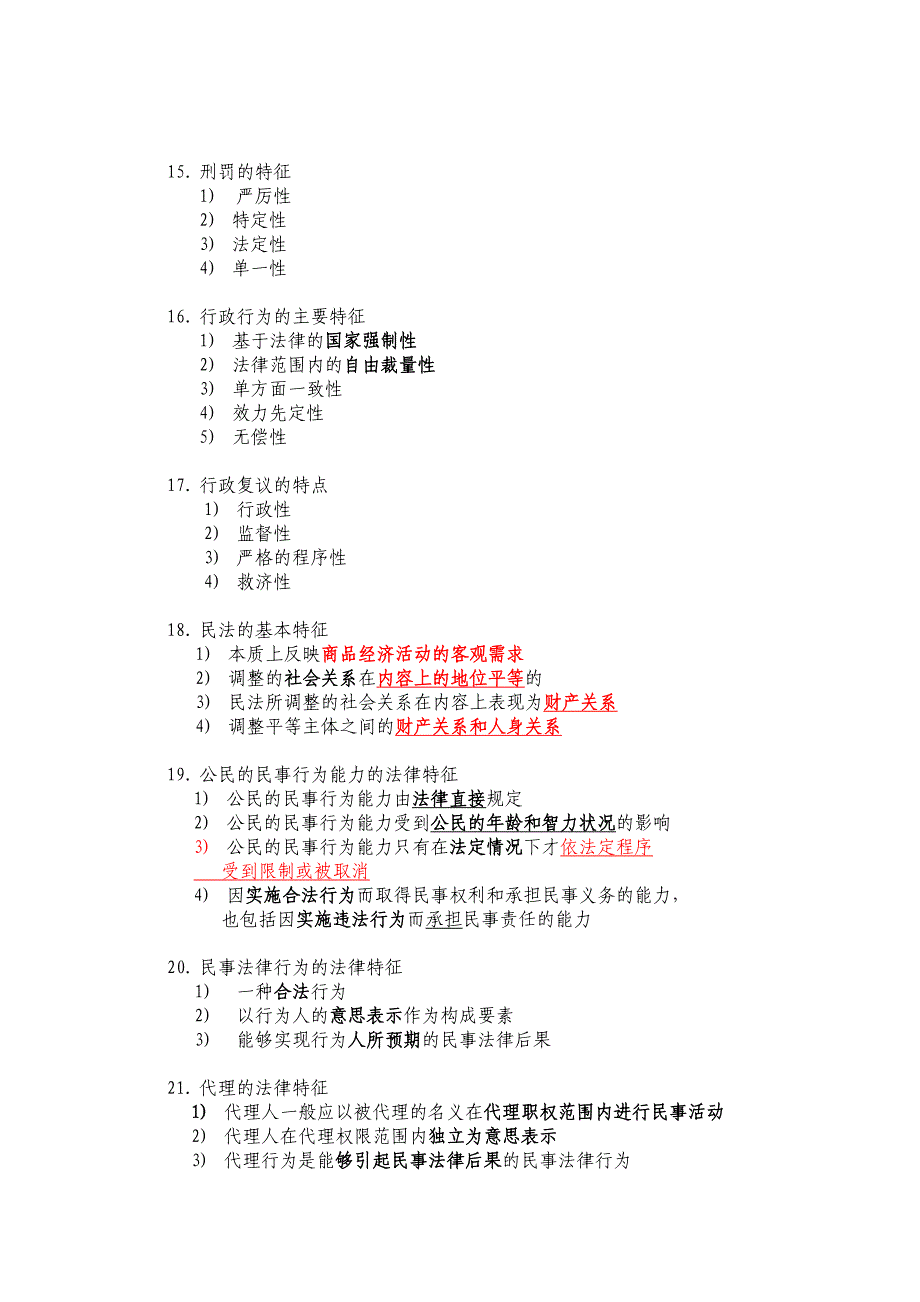 15. 刑罚的特征
1) 严厉性
2) 特定性
3) 法定性
4) 单一性

16. 行政行为的主要特征
1) 基于法律的国家强制性
2) 法律范围内的自由裁量性
3) 单方面一致性
4) 效力先定性
5) 无偿性

17. 行政复议的特点
1) 行政性
2) 监督性
3) 严格的程序性
4) 救济性

18. 民法的基本特征
1) 本质上反映商品经济活动的客观需求
2) 调整的社会关系在内容上的地位平等的
3) 民法所调整的社会关系在内容上表现为财产关系
4) 调整平等主体之间的财产关系和人身关系

19. 公民的民事行为能力的法律特征
1) 公民的民事行为能力由法律直接规定
2) 公民的民事行为能力受到公民的年龄和智力状况的影响
3) 公民的民事行为能力只有在法定情况下才依法定程序受到限制或被取消
4) 因实施合法行为而取得民事权利和承担民事义务的能力，也包括因实施违法行为而承担民事责任的能力

20. 民事法律行为的法律特征
1) 一种合法行为
2) 以行为人的意思表示作为构成要素
3) 能够实现行为人所预期的民事法律后果

21. 代理的法律特征
1) 代理人一般应以被代理的名义在代理职权范围内进行民事活动
2) 代理人在代理权限范围内独立为意思表示
3) 代理行为是能够引起民事法律后果的民事法律行为